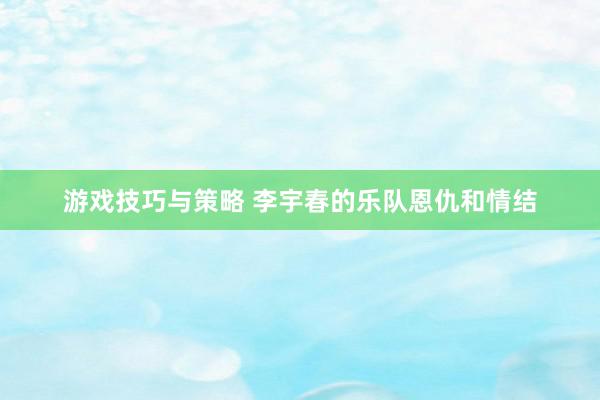 游戏技巧与策略 李宇春的乐队恩仇和情结